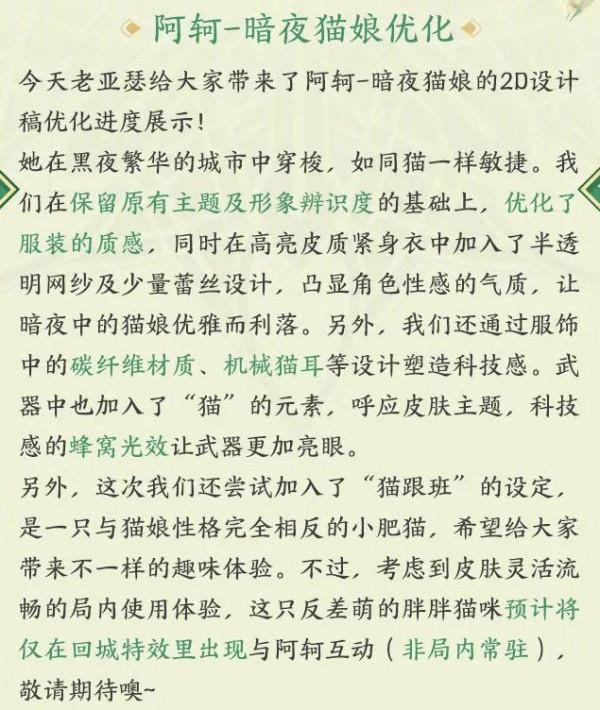 阿轲-暗夜猫娘优化

今天老亚瑟给大家带来了阿轲-暗夜猫娘的2D设计稿优化进度展示！

她在黑夜繁华的城市中穿梭，如同猫一样敏捷。我们在保留原有主题及形象辨识度的基础上，优化了服装的质感，同时在高亮皮质紧身衣中加入了半透明网纱及少量蕾丝设计，凸显角色性感的气质，让暗夜中的猫娘优雅而利落。另外，我们还通过服饰中的碳纤维材质、机械猫耳等设计塑造科技感。武器中也加入了“猫”的元素，呼应皮肤主题，科技感的蜂窝光效让武器更加亮眼。

另外，这次我们还尝试加入了“猫跟班”的设定，是一只与猫娘性格完全相反的小肥猫，希望给大家带来不一样的趣味体验。不过，考虑到皮肤灵活流畅的局内使用体验，这只反差萌的胖胖猫咪预计将仅在回城特效里出现与阿轲互动（非局内常驻），敬请期待噢~